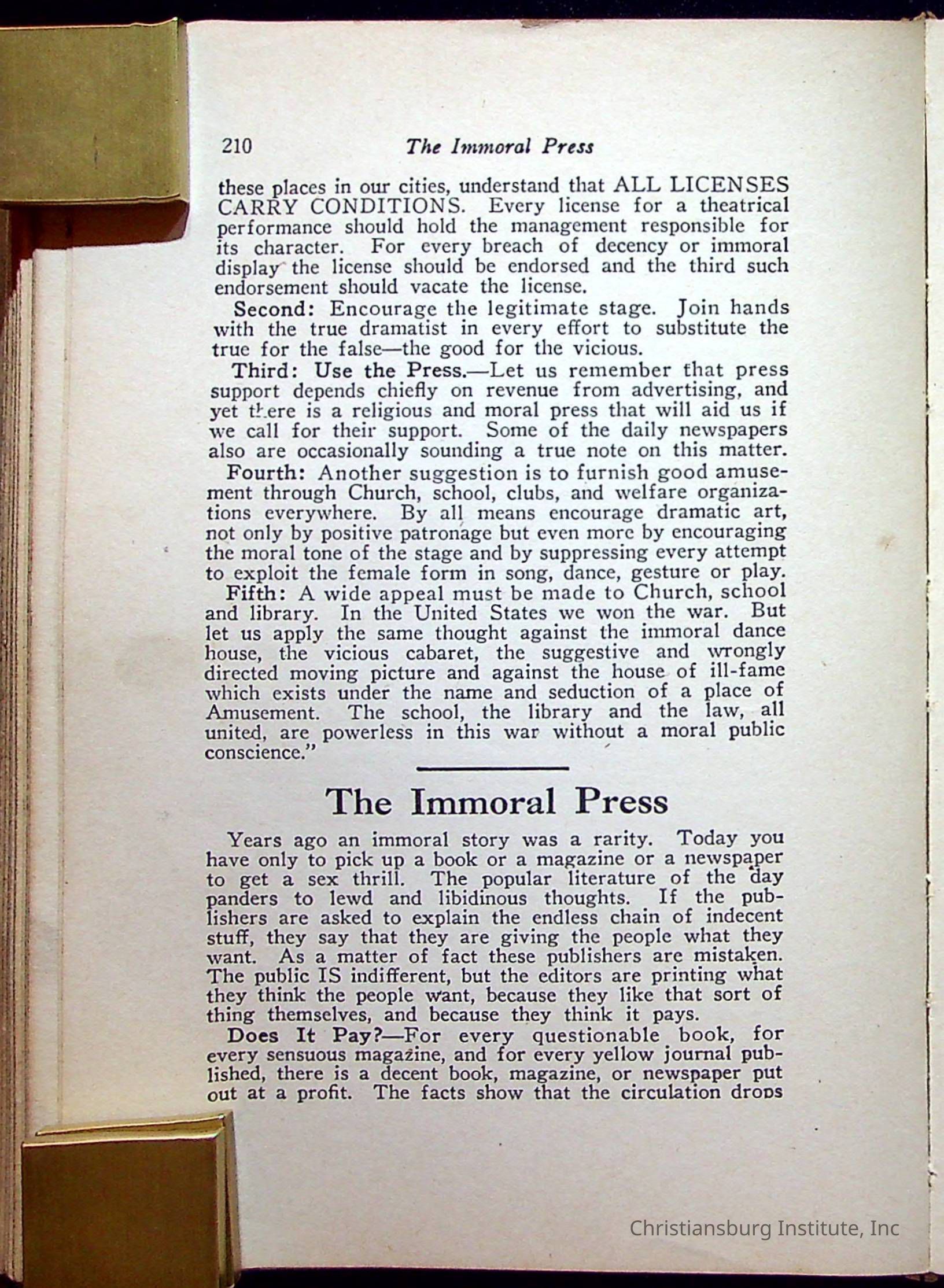 210 The Immoral Press

these places in our cities, understand that ALL LICENSES CARRY CONDITIONS. Every license for a theatrical performance should hold the management responsible for its character. For every breach of decency or immoral display the license should be endorsed and the third such endorsement should vacate the license.

Second: Encourage the legitimate stage. Join hands with the true dramatist in every effort to substitute the true for the false—the good for the vicious.

Third: Use the Press.—Let us remember that press support depends chiefly on revenue from advertising, and yet there is a religious and moral press that will aid us if we call for their support. Some of the daily newspapers also are occasionally sounding a true note on this matter.

Fourth: Another suggestion is to furnish good amusement through Church, school, clubs, and welfare organizations everywhere. By all means encourage dramatic art, not only by positive patronage but even more by encouraging the moral tone of the stage and by suppressing every attempt to exploit the female form in song, dance, gesture or play.

Fifth: A wide appeal must be made to Church, school and library. In the United States we won the war. But let us apply the same thought against the immoral dance house, the vicious cabaret, the suggestive and wrongly directed moving picture and against the house of ill-fame which exists under the name and seduction of a place of Amusement. The school, the library and the law, all united, are powerless in this war without a moral public conscience."

The Immoral Press

Years ago an immoral story was a rarity. Today you have only to pick up a book or a magazine or a newspaper to get a sex thrill. The popular literature of the day panders to lewd and libidinous thoughts. If the publishers are asked to explain the endless chain of indecent stuff, they say that they are giving the people what they want. As a matter of fact these publishers are mistaken. The public IS indifferent, but the editors are printing what they think the people want, because they like that sort of thing themselves, and because they think it pays.

Does It Pay?—For every questionable book, for every sensuous magazine, and for every yellow journal published, there is a decent book, magazine, or newspaper put out at a profit. The facts show that the circulation drops

Christiansburg Institute, Inc